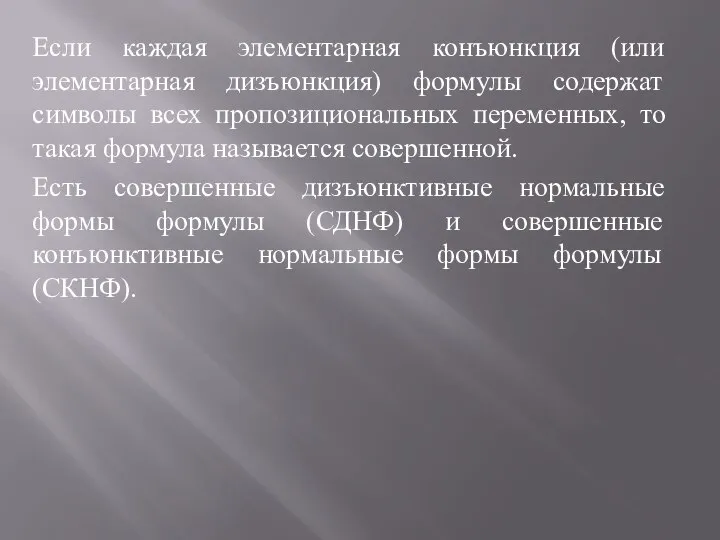 Если каждая элементарная конъюнкция (или элементарная дизъюнкция) формулы содержат символы всех пропозициональных переменных, то такая формула называется совершенной.

Есть совершенные дизъюнктивные нормальные формы формулы (СДНФ) и совершенные конъюнктивные нормальные формы формулы (СКНФ).